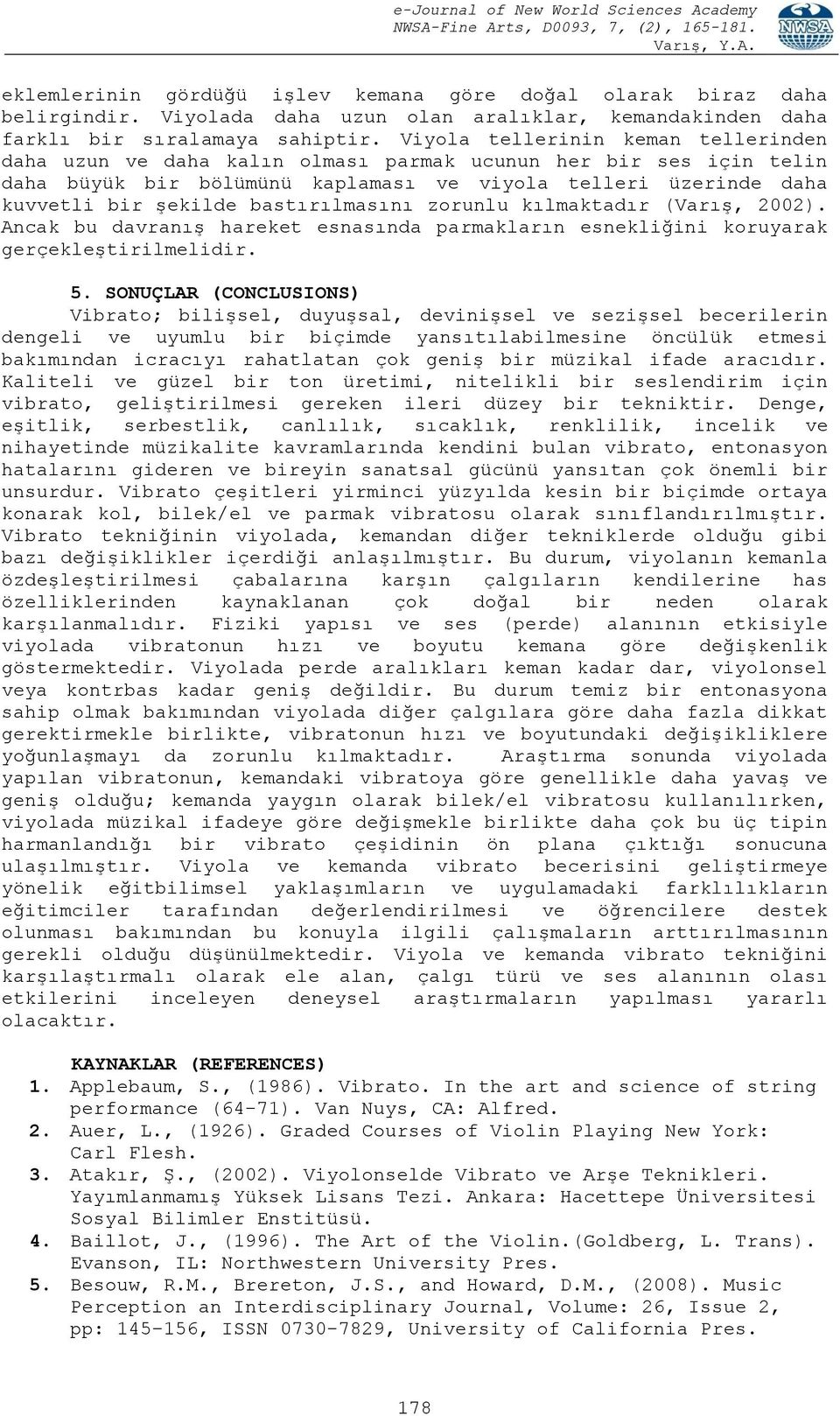 e-Journal of New World Sciences Academy
NWSA-Fine Arts, D0093, 7, (2), 165-181.
Varış, Y.A.

NWSA

eklemlerinin gördüğü işlev kemana göre doğal olarak biraz daha belirgindir. Viyolada daha uzun olan aralıklar, kemandakinden daha farklı bir sıralamaya sahiptir. Viyola tellerinin keman tellerinden daha uzun ve daha kalın olması parmak ucunun her bir ses için telin daha büyük bir bölümünü kaplaması ve viyola telleri üzerinde daha kuvvetli bir şekilde bastırılmasını zorunlu kılmaktadır (Varış, 2002). Ancak bu davranış hareket esnasında parmakların esnekliğini koruyarak gerçekleştirilmelidir.

5. SONUÇLAR (CONCLUSIONS)
Vibrato; bilişsel, duyuşsal, devinişsel ve sezişsel becerilerin dengeli ve uyumlu bir biçimde yansıtılabilmesine öncülük etmesi bakımından icracıyı rahatlatan çok geniş bir müzikal ifade aracıdır. Kaliteli ve güzel bir ton üretimi, nitelikli bir seslendirim için vibrato, geliştirilmesi gereken ileri düzey bir tekniktir. Denge, eşitlik, serbestlik, canlılık, sıcaklık, renklilik, incelik ve nihayetinde müzikalite kavramlarında kendini bulan vibrato, entonasyon hatalarını gideren ve bireyin sanatsal gücünü yansıtan çok önemli bir unsurdur. Vibrato çeşitleri yirminci yüzyılda kesin bir biçimde ortaya konarak kol, bilek/el ve parmak vibratosu olarak sınıflandırılmıştır. Vibrato tekniğinin viyolada, kemandan diğer tekniklerde olduğu gibi bazı değişiklikler içerdiği anlaşılmıştır. Bu durum, viyolanın kemanla özdeşleştirilmesi çabalarına karşın çalgıların kendilerine has özelliklerinden kaynaklanan çok doğal bir neden olarak karşılanmalıdır. Fiziki yapısı ve ses (perde) alanının etkisiyle viyolada vibratonun hızı ve boyutu kemana göre değişkenlik göstermektedir. Viyolada perde aralıkları keman kadar dar, viyolonsel veya kontrbas kadar geniş değildir. Bu durum temiz bir entonasyona sahip olmak bakımından viyolada diğer çalgılara göre daha fazla dikkat gerektirmekle birlikte, vibratonun hızı ve boyutundaki değişikliklere yoğunlaşmayı da zorunlu kılmaktadır. Araştırma sonunda viyolada yapılan vibratonun, kemandaki vibratoya göre genellikle daha yavaş ve geniş olduğu; kemanda yaygın olarak bilek/el vibratosu kullanılırken, viyolada müzikal ifadeye göre değişmekle birlikte daha çok bu üç tipin harmanlandığı bir vibrato çeşidinin ön plana çıktığı sonucuna ulaşılmıştır. Viyola ve kemanda vibrato becerisini geliştirmeye yönelik eğitbilimsel yaklaşımların ve uygulamadaki farklılıkların eğitimciler tarafından değerlendirilmesi ve öğrencilere destek olunması bakımından bu konuyla ilgili çalışmaların arttırılmasının gerekli olduğu düşünülmektedir. Viyola ve kemanda vibrato tekniğini karşılaştırmalı olarak ele alan, çalgı türü ve ses alanının olası etkilerini inceleyen deneysel araştırmaların yapılması yararlı olacaktır.

KAYNAKLAR (REFERENCES)
1. Applebaum, S., (1986). Vibrato. In the art and science of string performance (64-71). Van Nuys, CA: Alfred.
2. Auer, L., (1926). Graded Courses of Violin Playing New York: Carl Flesh.
3. Atakır, Ş., (2002). Viyolonselde Vibrato ve Arşe Teknikleri. Yayımlanmamış Yüksek Lisans Tezi. Ankara: Hacettepe Üniversitesi Sosyal Bilimler Enstitüsü.
4. Baillot, J., (1996). The Art of the Violin.(Goldberg, L. Trans). Evanson, IL: Northwestern University Pres.
5. Besouw, R.M., Brereton, J.S., and Howard, D.M., (2008). Music Perception an Interdisciplinary Journal, Volume: 26, Issue 2, pp: 145-156, ISSN 0730-7829, University of California Pres.

178